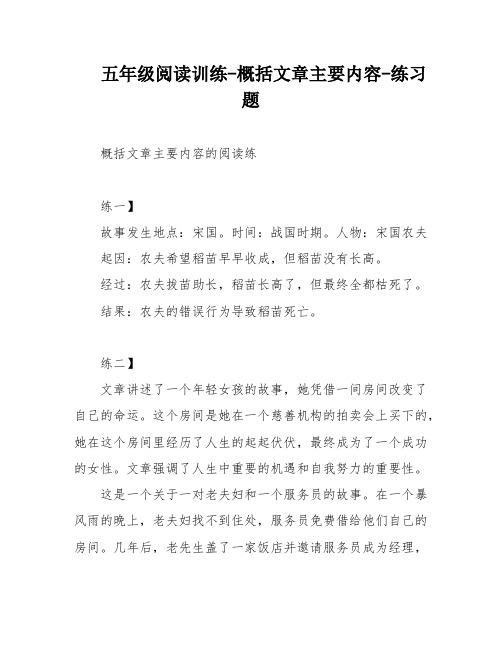 五年级阅读训练-概括文章主要内容-练习题

概括文章主要内容的阅读练

练一】
故事发生地点：宋国。时间：战国时期。人物：宋国农夫
起因：农夫希望稻苗早早收成，但稻苗没有长高。
经过：农夫拔苗助长，稻苗长高了，但最终全都枯死了。
结果：农夫的错误行为导致稻苗死亡。

练二】
文章讲述了一个年轻女孩的故事，她凭借一间房间改变了自己的命运。这个房间是她在一个慈善机构的拍卖会上买下的，她在这个房间里经历了人生的起起伏伏，最终成为了一个成功的女性。文章强调了人生中重要的机遇和自我努力的重要性。

这是一个关于一对老夫妇和一个服务员的故事。在一个暴风雨的晚上，老夫妇找不到住处，服务员免费借给他们自己的房间。几年后，老先生盖了一家饭店并邀请服务员成为经理，